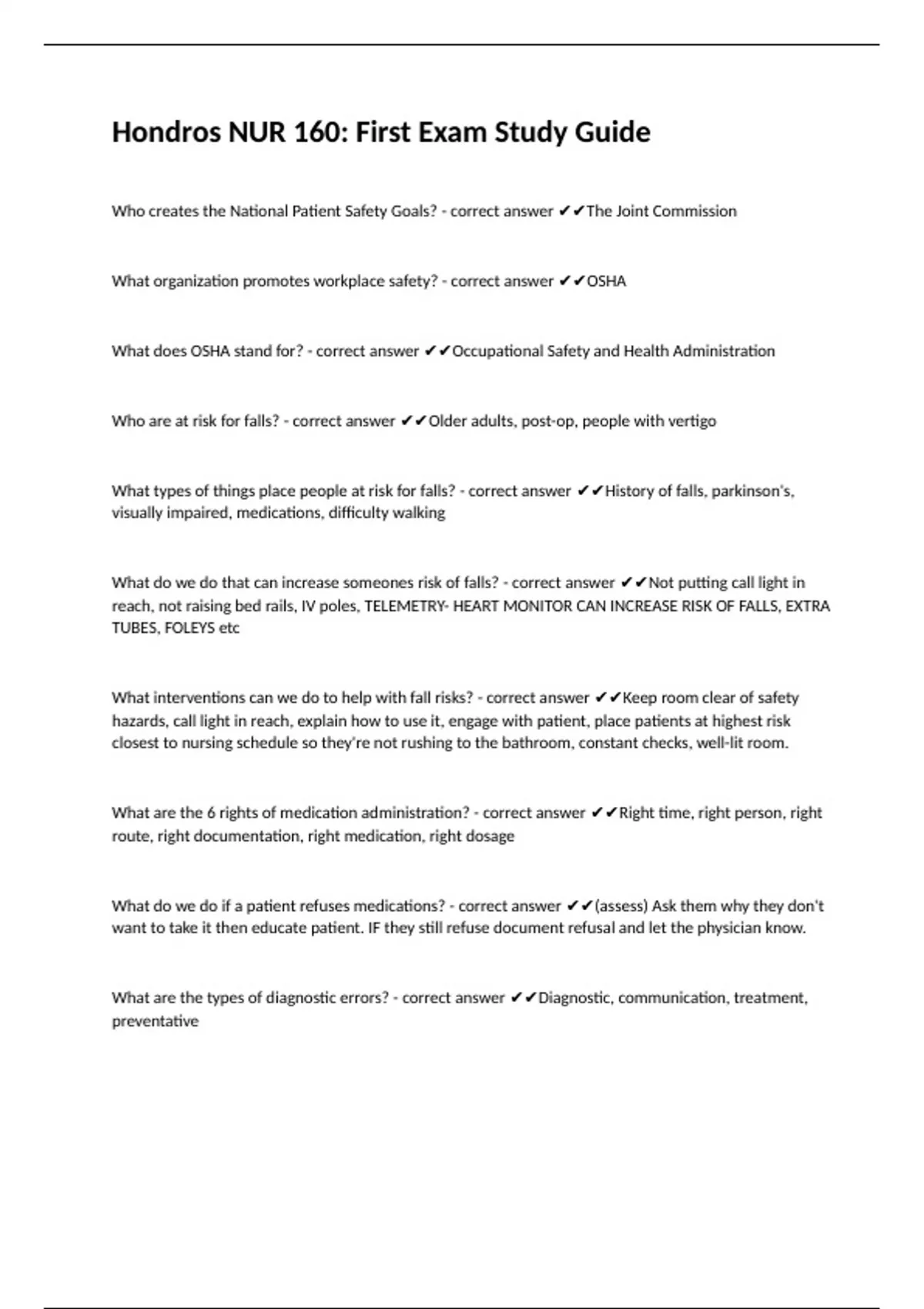 Hondros NUR 160: First Exam Study Guide

Who creates the National Patient Safety Goals? - correct answer ✔✔The Joint Commission

What organization promotes workplace safety? - correct answer ✔✔OSHA

What does OSHA stand for? - correct answer ✔✔Occupational Safety and Health Administration

Who are at risk for falls? - correct answer ✔✔Older adults, post-op, people with vertigo

What types of things place people at risk for falls? - correct answer ✔✔History of falls, parkinson's, visually impaired, medications, difficulty walking

What do we do that can increase someones risk of falls? - correct answer ✔✔Not putting call light in reach, not raising bed rails, IV poles, TELEMETRY- HEART MONITOR CAN INCREASE RISK OF FALLS, EXTRA TUBES, FOLEYS etc

What interventions can we do to help with fall risks? - correct answer ✔✔Keep room clear of safety hazards, call light in reach, explain how to use it, engage with patient, place patients at highest risk closest to nursing schedule so they're not rushing to the bathroom, constant checks, well-lit room.

What are the 6 rights of medication administration? - correct answer ✔✔Right time, right person, right route, right documentation, right medication, right dosage

What do we do if a patient refuses medications? - correct answer ✔✔(assess) Ask them why they don't want to take it then educate patient. IF they still refuse document refusal and let the physician know.

What are the types of diagnostic errors? - correct answer ✔✔Diagnostic, communication, treatment, preventative